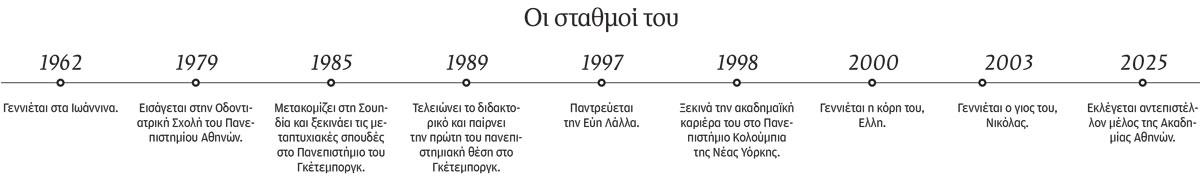 Οι σταθμοί του

1962
Γεννιέται στα Ιωάννινα.

1979
Εισάγεται στην Οδοντιατρική Σχολή του Πανεπιστημίου Αθηνών.

1985
Μετακομίζει στη Σουηδία και ξεκινάει τις μεταπτυχιακές σπουδές στο Πανεπιστήμιο του Γκέτεμποργκ.

1989
Τελειώνει το διδακτορικό και παίρνει την πρώτη του πανεπιστημιακή θέση στο Γκέτεμποργκ.

1997
Παντρεύεται την Εύη Λάλλα.

1998
Ξεκινά την ακαδημαϊκή καριέρα του στο Πανεπιστήμιο Κολούμπια της Νέας Υόρκης.

2000
Γεννιέται η κόρη του, Ελλη.

2003
Γεννιέται ο γιος του, Νικόλας.

2025
Εκλέγεται αντεπιστέλλον μέλος της Ακαδημίας Αθηνών.